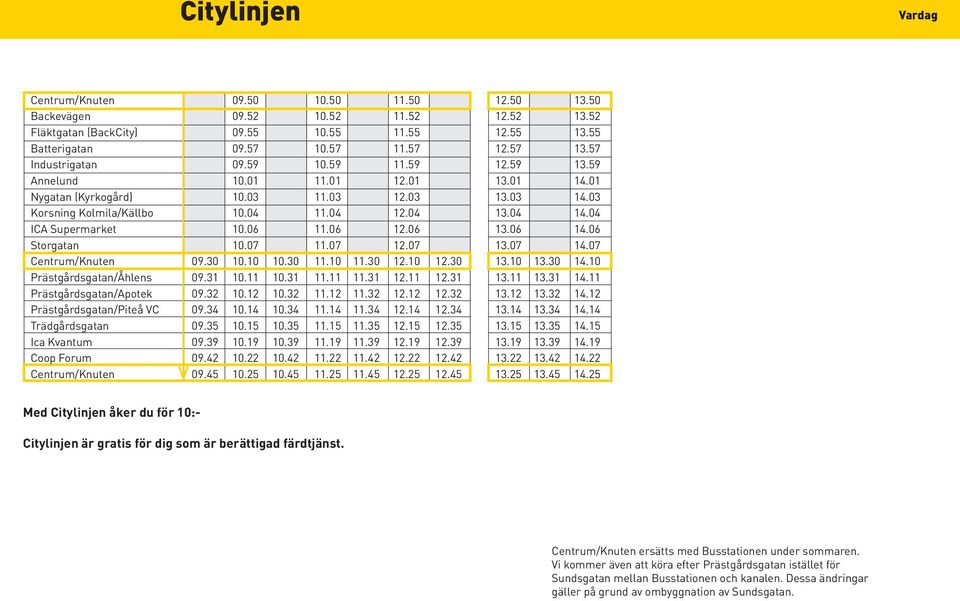 Citylinjen

Vardag

| | | | | | | | | | | |
|---|---|---|---|---|---|---|---|---|---|---|
| Centrum/Knuten | | 09.50 | | 10.50 | | 11.50 | | 12.50 | | 13.50 |
| Backevägen | | 09.52 | | 10.52 | | 11.52 | | 12.52 | | 13.52 |
| Fläktgatan (BackCity) | | 09.55 | | 10.55 | | 11.55 | | 12.55 | | 13.55 |
| Batterigatan | | 09.57 | | 10.57 | | 11.57 | | 12.57 | | 13.57 |
| Industrigatan | | 09.59 | | 10.59 | | 11.59 | | 12.59 | | 13.59 |
| Annelund | | 10.01 | | 11.01 | | 12.01 | | 13.01 | | 14.01 |
| Nygatan (Kyrkogård) | | 10.03 | | 11.03 | | 12.03 | | 13.03 | | 14.03 |
| Korsning Kolmila/Källbo | | 10.04 | | 11.04 | | 12.04 | | 13.04 | | 14.04 |
| ICA Supermarket | | 10.06 | | 11.06 | | 12.06 | | 13.06 | | 14.06 |
| Storgatan | | 10.07 | | 11.07 | | 12.07 | | 13.07 | | 14.07 |
| Centrum/Knuten | 09.30 | 10.10 | 10.30 | 11.10 | 11.30 | 12.10 | 12.30 | 13.10 | 13.30 | 14.10 |
| Prästgårdsgatan/Åhlens | 09.31 | 10.11 | 10.31 | 11.11 | 11.31 | 12.11 | 12.31 | 13.11 | 13.31 | 14.11 |
| Prästgårdsgatan/Apotek | 09.32 | 10.12 | 10.32 | 11.12 | 11.32 | 12.12 | 12.32 | 13.12 | 13.32 | 14.12 |
| Prästgårdsgatan/Piteå VC | 09.34 | 10.14 | 10.34 | 11.14 | 11.34 | 12.14 | 12.34 | 13.14 | 13.34 | 14.14 |
| Trädgårdsgatan | 09.35 | 10.15 | 10.35 | 11.15 | 11.35 | 12.15 | 12.35 | 13.15 | 13.35 | 14.15 |
| Ica Kvantum | 09.39 | 10.19 | 10.39 | 11.19 | 11.39 | 12.19 | 12.39 | 13.19 | 13.39 | 14.19 |
| Coop Forum | 09.42 | 10.22 | 10.42 | 11.22 | 11.42 | 12.22 | 12.42 | 13.22 | 13.42 | 14.22 |
| Centrum/Knuten | 09.45 | 10.25 | 10.45 | 11.25 | 11.45 | 12.25 | 12.45 | 13.25 | 13.45 | 14.25 |

Med Citylinjen åker du för 10:-

Citylinjen är gratis för dig som är berättigad färdtjänst.

Centrum/Knuten ersätts med Busstationen under sommaren. Vi kommer även att köra efter Prästgårdsgatan istället för Sundsgatan mellan Busstationen och kanalen. Dessa ändringar gäller på grund av ombyggnation av Sundsgatan.